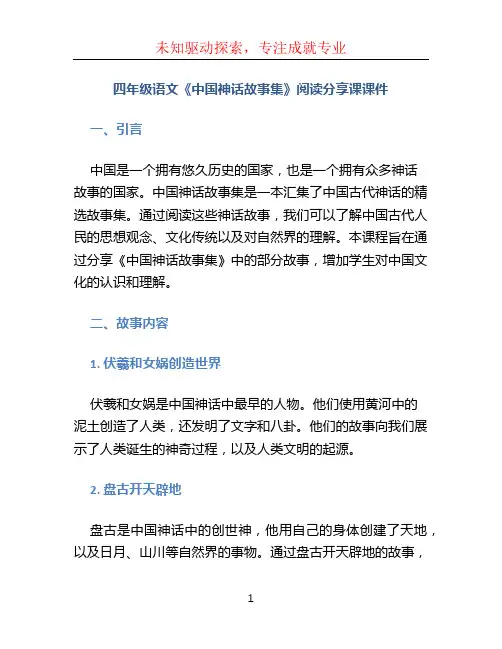 未知驱动探索，专注成就专业

四年级语文《中国神话故事集》阅读分享课课件

一、引言

中国是一个拥有悠久历史的国家，也是一个拥有众多神话故事的国家。中国神话故事集是一本汇集了中国古代神话的精选故事集。通过阅读这些神话故事，我们可以了解中国古代人民的思想观念、文化传统以及对自然界的理解。本课程旨在通过分享《中国神话故事集》中的部分故事，增加学生对中国文化的认识和理解。

二、故事内容

1. 伏羲和女娲创造世界

伏羲和女娲是中国神话中最早的人物。他们使用黄河中的泥土创造了人类，还发明了文字和八卦。他们的故事向我们展示了人类诞生的神奇过程，以及人类文明的起源。

2. 盘古开天辟地

盘古是中国神话中的创世神，他用自己的身体创建了天地，以及日月、山川等自然界的事物。通过盘古开天辟地的故事，

1